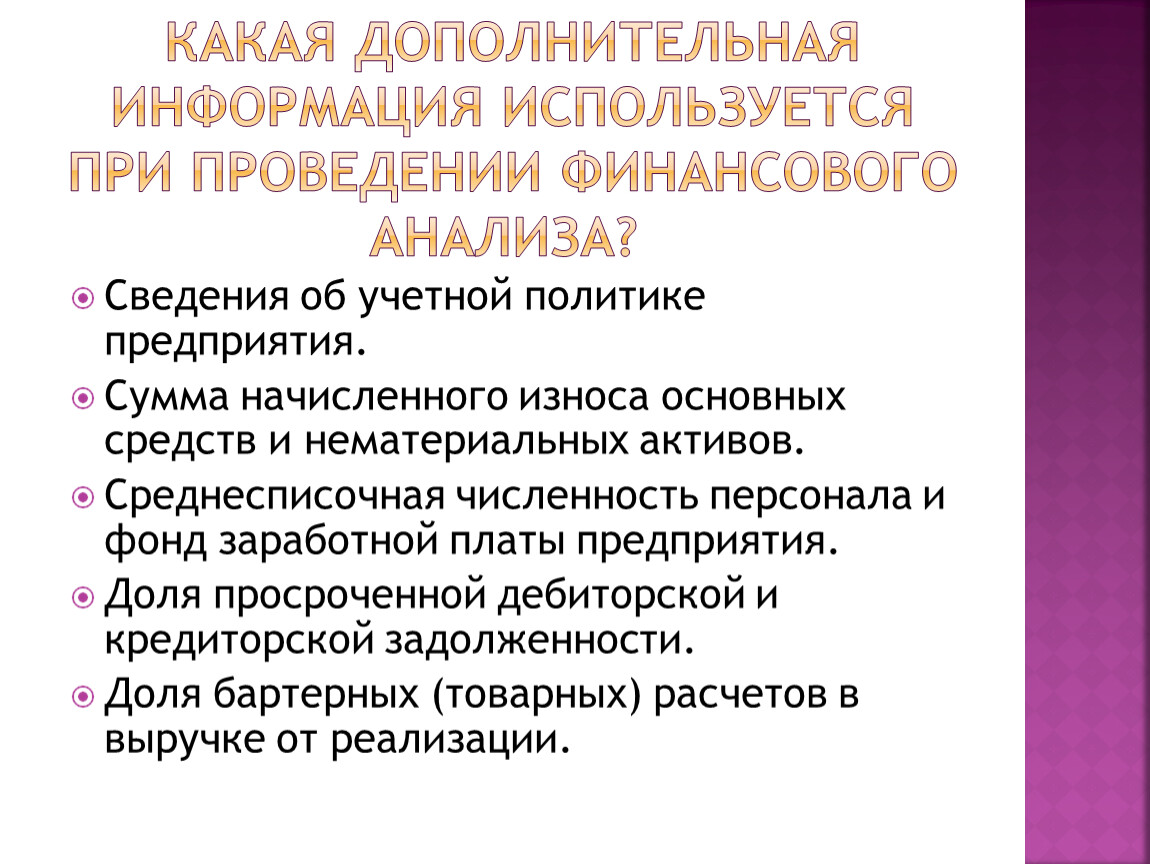 КАКАЯ ДОПОЛНИТЕЛЬНАЯ ИНФОРМАЦИЯ ИСПОЛЬЗУЕТСЯ ПРИ ПРОВЕДЕНИИ ФИНАНСОВОГО АНАЛИЗА?

• Сведения об учетной политике предприятия.
• Сумма начисленного износа основных средств и нематериальных активов.
• Среднесписочная численность персонала и фонд заработной платы предприятия.
• Доля просроченной дебиторской и кредиторской задолженности.
• Доля бартерных (товарных) расчетов в выручке от реализации.